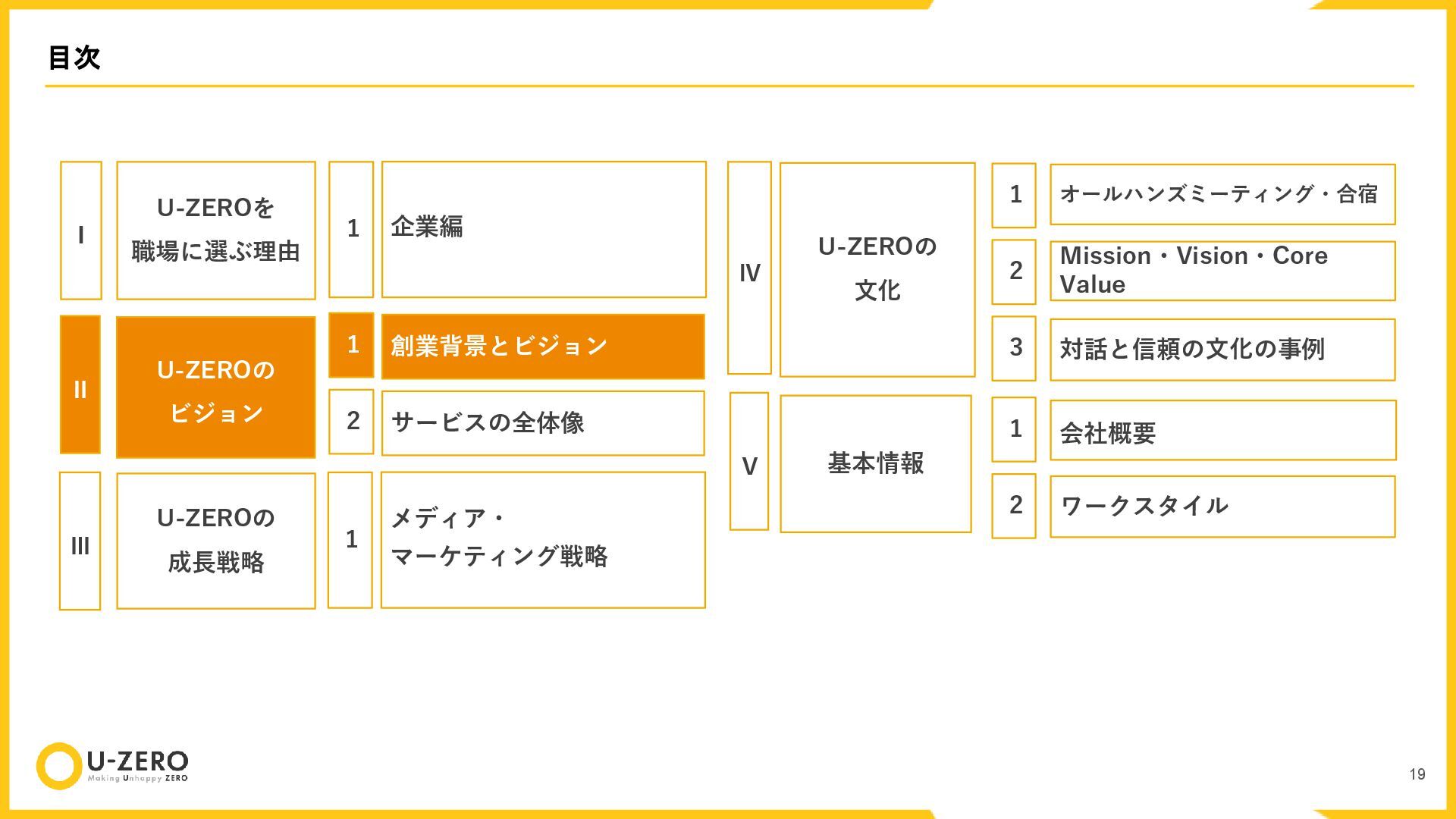 目次

I

U-ZEROを
職場に選ぶ理由

1

企業編

II

U-ZEROの
ビジョン

1

創業背景とビジョン

2

サービスの全体像

III

U-ZEROの
成長戦略

1

メディア・
マーケティング戦略

IV

U-ZEROの
文化

1

オールハンズミーティング・合宿

2

Mission・Vision・Core Value

3

対話と信頼の文化の事例

V

基本情報

1

会社概要

2

ワークスタイル

U-ZERO
Making Unhappy ZERO

19